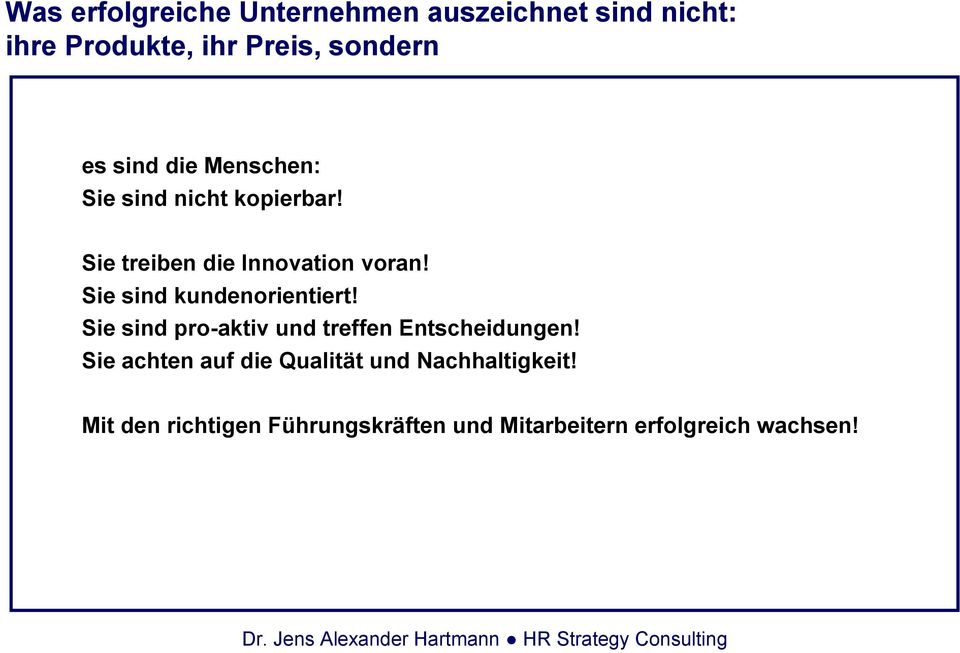 Was erfolgreiche Unternehmen auszeichnet sind nicht: ihre Produkte, ihr Preis, sondern

es sind die Menschen:
Sie sind nicht kopierbar!

Sie treiben die Innovation voran!
Sie sind kundenorientiert!
Sie sind pro-aktiv und treffen Entscheidungen!
Sie achten auf die Qualität und Nachhaltigkeit!

Mit den richtigen Führungskräften und Mitarbeitern erfolgreich wachsen!

Dr. Jens Alexander Hartmann ● HR Strategy Consulting